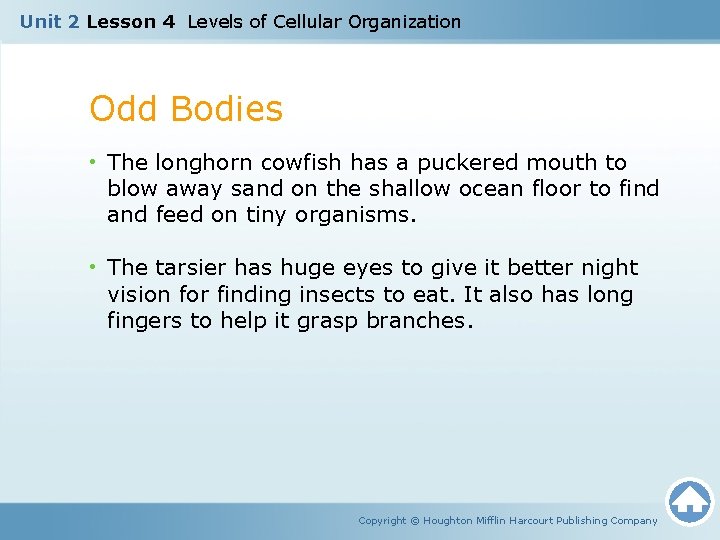 Unit 2 Lesson 4 Levels of Cellular Organization

Odd Bodies

• The longhorn cowfish has a puckered mouth to blow away sand on the shallow ocean floor to find and feed on tiny organisms.

• The tarsier has huge eyes to give it better night vision for finding insects to eat. It also has long fingers to help it grasp branches.

Copyright © Houghton Mifflin Harcourt Publishing Company